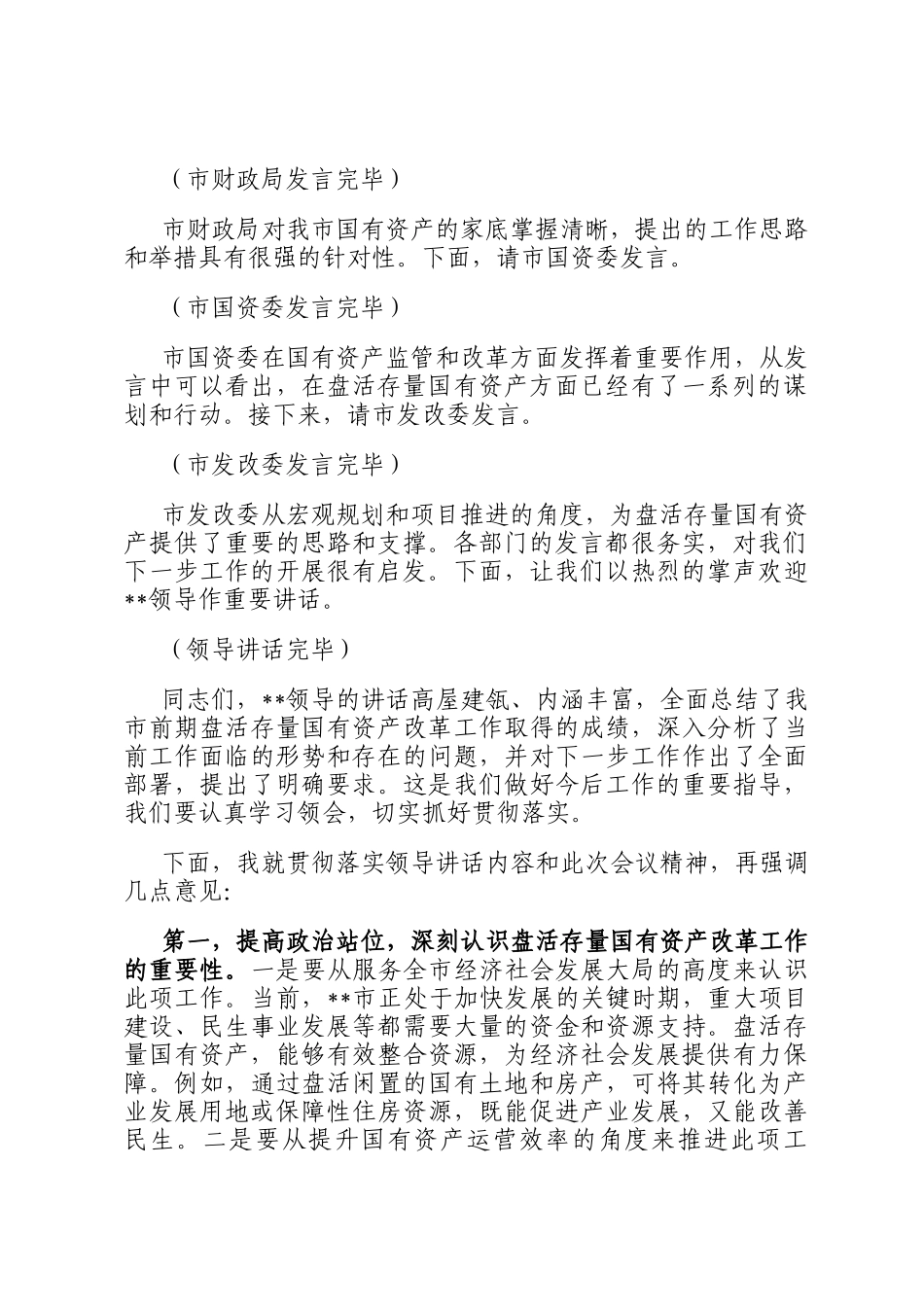 （市财政局发言完毕）

市财政局对我市国有资产的家底掌握清晰，提出的工作思路和举措具有很强的针对性。下面，请市国资委发言。

（市国资委发言完毕）

市国资委在国有资产监管和改革方面发挥着重要作用，从发言中可以看出，在盘活存量国有资产方面已经有了一系列的谋划和行动。接下来，请市发改委发言。

（市发改委发言完毕）

市发改委从宏观规划和项目推进的角度，为盘活存量国有资产提供了重要的思路和支撑。各部门的发言都很务实，对我们下一步工作的开展很有启发。下面，让我们以热烈的掌声欢迎**领导作重要讲话。

（领导讲话完毕）

同志们，**领导的讲话高屋建瓴、内涵丰富，全面总结了我市前期盘活存量国有资产改革工作取得的成绩，深入分析了当前工作面临的形势和存在的问题，并对下一步工作作出了全面部署，提出了明确要求。这是我们做好今后工作的重要指导，我们要认真学习领会，切实抓好贯彻落实。

下面，我就贯彻落实领导讲话内容和此次会议精神，再强调几点意见:

第一，提高政治站位，深刻认识盘活存量国有资产改革工作的重要性。一是要从服务全市经济社会发展大局的高度来认识此项工作。当前，**市正处于加快发展的关键时期，重大项目建设、民生事业发展等都需要大量的资金和资源支持。盘活存量国有资产，能够有效整合资源，为经济社会发展提供有力保障。例如，通过盘活闲置的国有土地和房产，可将其转化为产业发展用地或保障性住房资源，既能促进产业发展，又能改善民生。二是要从提升国有资产运营效率的角度来推进此项工